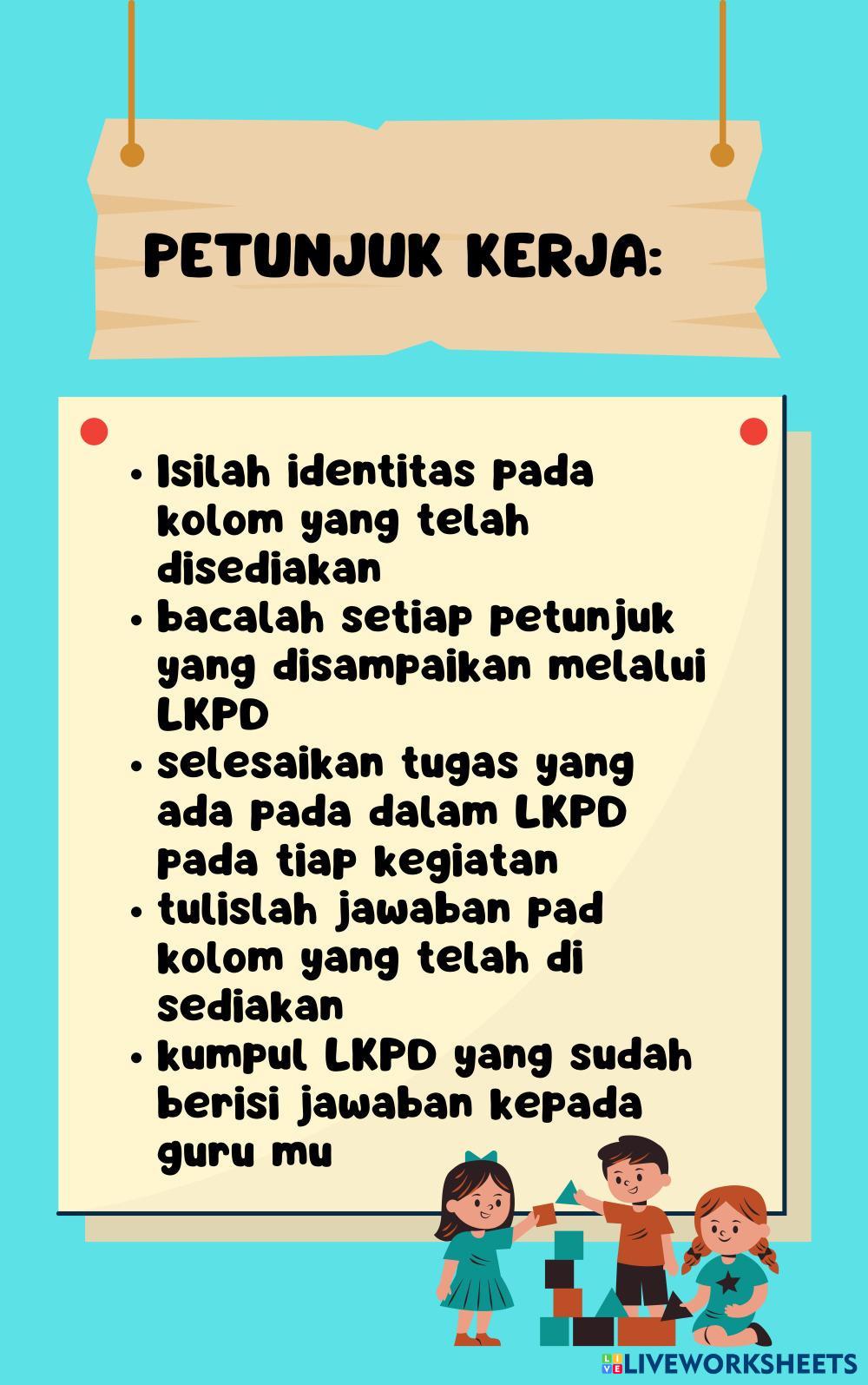 PETUNJUK KERJA:

• Isilah identitas pada kolom yang telah disediakan
• bacalah setiap petunjuk yang disampaikan melalui LKPD
• selesaikan tugas yang ada pada dalam LKPD pada tiap kegiatan
• tulislah jawaban pad kolom yang telah di sediakan
• kumpul LKPD yang sudah berisi jawaban kepada guru mu

LIVEWORKSHEETS